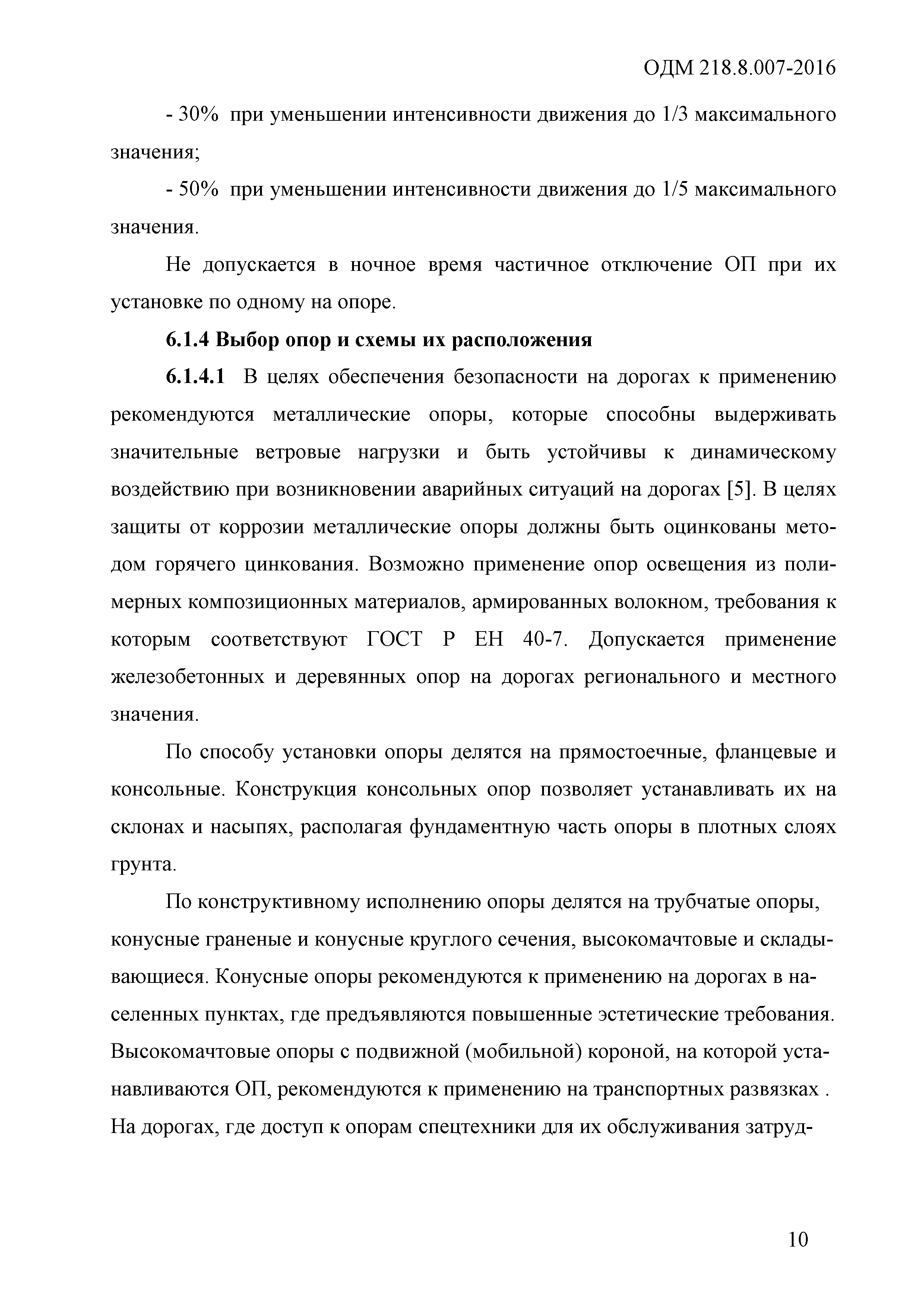 ОДМ 218.8.007-2016

- 30% при уменьшении интенсивности движения до 1/3 максимального значения;

- 50% при уменьшении интенсивности движения до 1/5 максимального значения.

Не допускается в ночное время частичное отключение ОП при их установке по одному на опоре.

6.1.4 Выбор опор и схемы их расположения

6.1.4.1 В целях обеспечения безопасности на дорогах к применению рекомендуются металлические опоры, которые способны выдерживать значительные ветровые нагрузки и быть устойчивы к динамическому воздействию при возникновении аварийных ситуаций на дорогах [5]. В целях защиты от коррозии металлические опоры должны быть оцинкованы методом горячего цинкования. Возможно применение опор освещения из полимерных композиционных материалов, армированных волокном, требования к которым соответствуют ГОСТ Р ЕН 40-7. Допускается применение железобетонных и деревянных опор на дорогах регионального и местного значения.

По способу установки опоры делятся на прямостоечные, фланцевые и консольные. Конструкция консольных опор позволяет устанавливать их на склонах и насыпях, располагая фундаментную часть опоры в плотных слоях грунта.

По конструктивному исполнению опоры делятся на трубчатые опоры, конусные граненые и конусные круглого сечения, высокомачтовые и складывающиеся. Конусные опоры рекомендуются к применению на дорогах в населенных пунктах, где предъявляются повышенные эстетические требования. Высокомачтовые опоры с подвижной (мобильной) короной, на которой устанавливаются ОП, рекомендуются к применению на транспортных развязках . На дорогах, где доступ к опорам спецтехники для их обслуживания затруд-

10